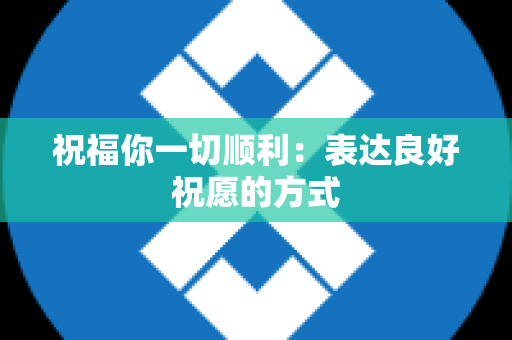 祝福你一切顺利：表达良好祝愿的方式